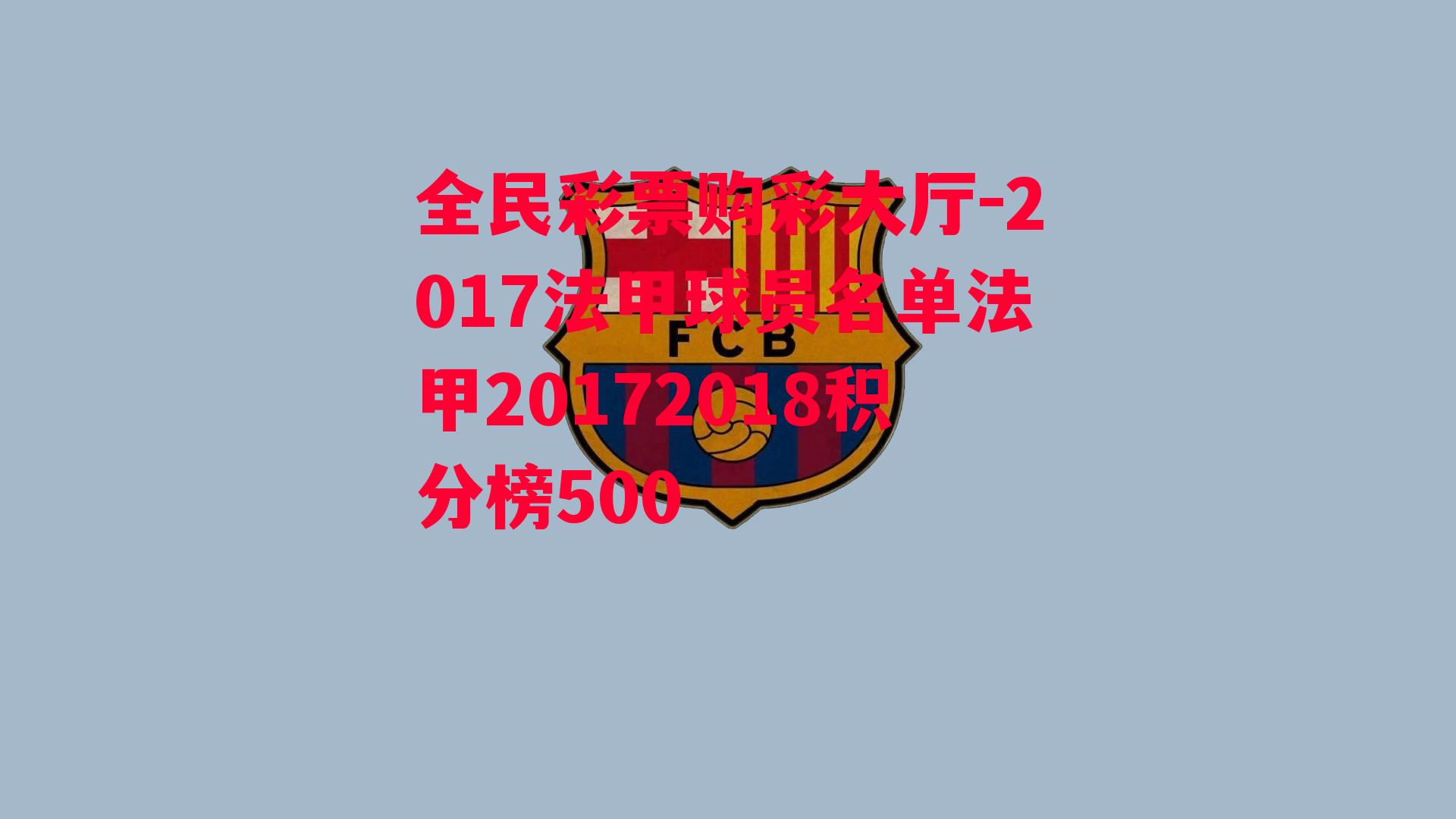 全民彩票购彩大厅-2017法甲球员名单法甲20172018积分榜500

FCB